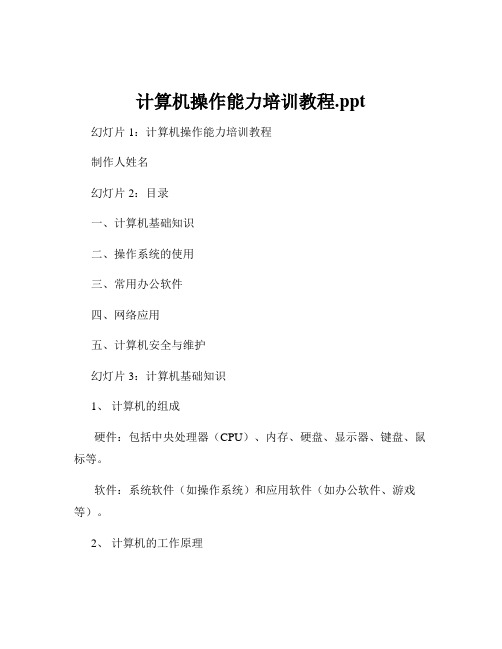 计算机操作能力培训教程.ppt

幻灯片 1：计算机操作能力培训教程

制作人姓名

幻灯片 2：目录

一、计算机基础知识

二、操作系统的使用

三、常用办公软件

四、网络应用

五、计算机安全与维护

幻灯片 3：计算机基础知识

1、计算机的组成

硬件：包括中央处理器（CPU）、内存、硬盘、显示器、键盘、鼠标等。

软件：系统软件（如操作系统）和应用软件（如办公软件、游戏等）。

2、计算机的工作原理